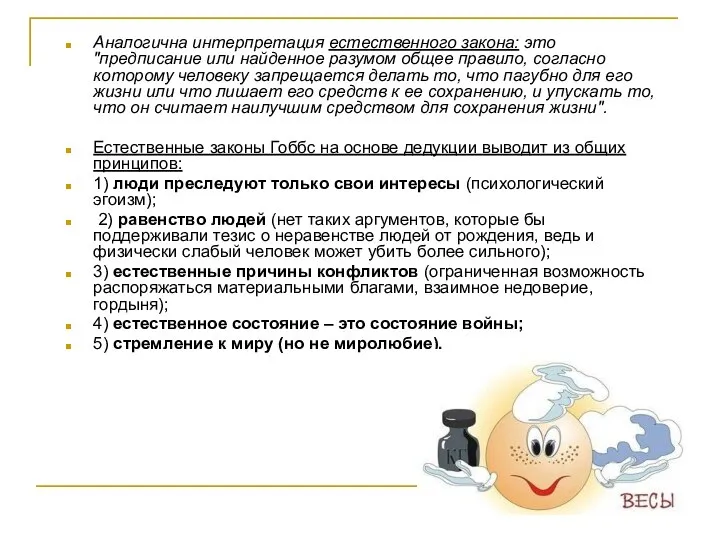 Аналогична интерпретация естественного закона: это "предписание или найденное разумом общее правило, согласно которому человеку запрещается делать то, что пагубно для его жизни или что лишает его средств к ее сохранению, и упускать то, что он считает наилучшим средством для сохранения жизни".

Естественные законы Гоббс на основе дедукции выводит из общих принципов:

1) люди преследуют только свои интересы (психологический эгоизм);

2) равенство людей (нет таких аргументов, которые бы поддерживали тезис о неравенстве людей от рождения, ведь и физически слабый человек может убить более сильного);

3) естественные причины конфликтов (ограниченная возможность распоряжаться материальными благами, взаимное недоверие, гордыня);

4) естественное состояние – это состояние войны;

5) стремление к миру (но не миролюбие).

КГ

ВЕСЫ